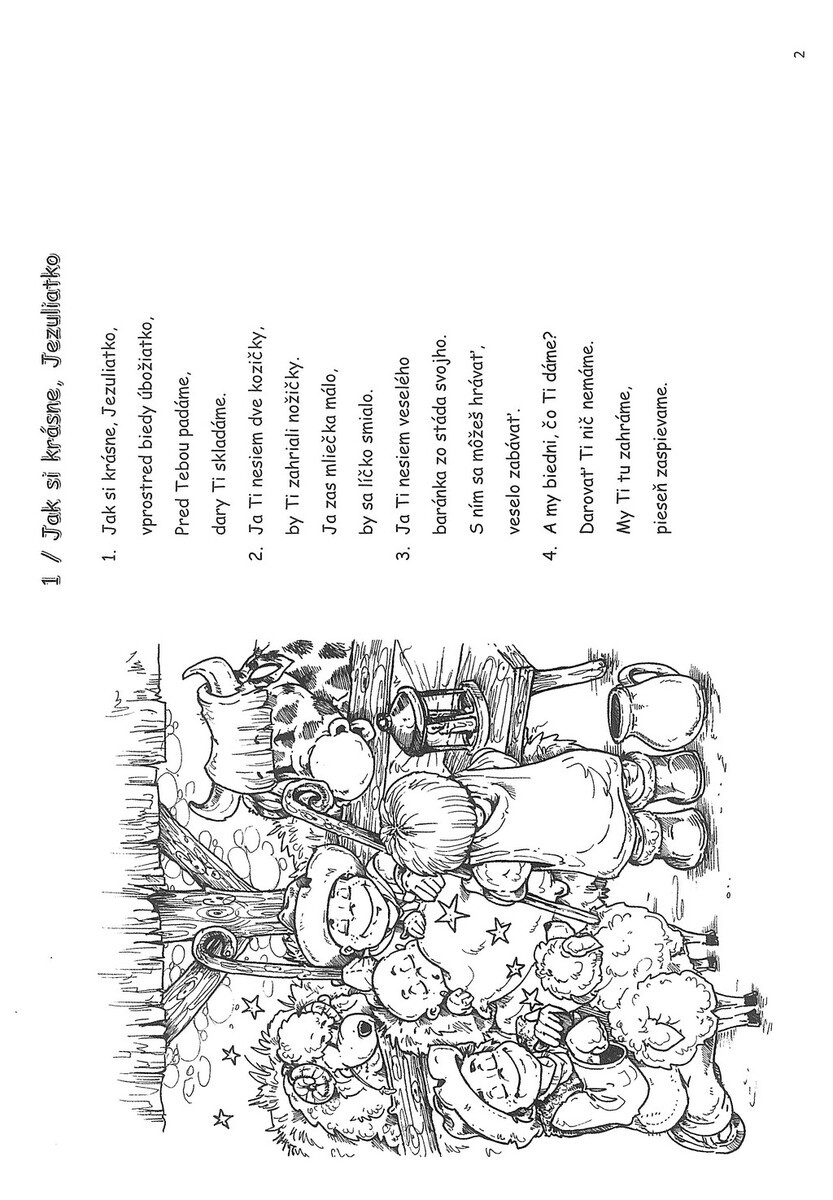 1 / Jak si krásne, Jezuliatko

1. Jak si krásne, Jezuliatko, vprostred biedy úbožiatko, Pred Tebou padáme, dary Ti skladáme.

2. Ja Ti nesiem dve kozičky, by Ti zahriali nožičky. Ja zas mliečka málo, by sa líčko smialo.

3. Ja Ti nesiem veselého baránka zo stáda svojho. S ním sa môžeš hrávať, veselo zabávať.

4. A my biedni, čo Ti dáme? Darovať Ti nič nemáme. My Ti tu zahráme, pieseň zaspievame.

2